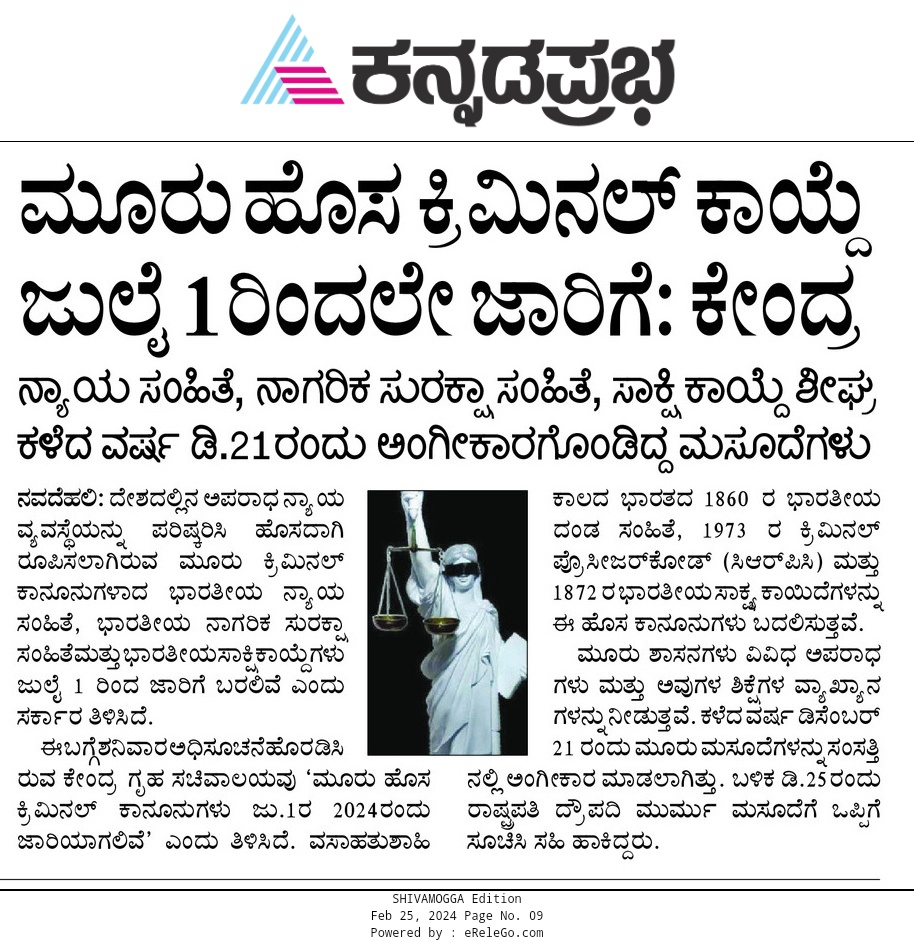 ಕನ್ನಡಪ್ರಭ

ಮೂರು ಹೊಸ ಕ್ರಿಮಿನಲ್ ಕಾಯ್ದೆ ಜುಲೈ 1ರಿಂದಲೇ ಜಾರಿಗೆ: ಕೇಂದ್ರ

ನ್ಯಾಯ ಸಂಹಿತೆ, ನಾಗರಿಕ ಸುರಕ್ಷಾ ಸಂಹಿತೆ, ಸಾಕ್ಷಿ ಕಾಯ್ದೆ ಶೀಘ್ರ

ಕಳೆದ ವರ್ಷ ಡಿ.21ರಂದು ಅಂಗೀಕಾರಗೊಂಡಿದ್ದ ಮಸೂದೆಗಳು

ನವದೆಹಲಿ: ದೇಶದಲ್ಲಿನ ಅಪರಾಧ ನ್ಯಾಯ ವ್ಯವಸ್ಥೆಯನ್ನು ಪರಿಷ್ಕರಿಸಿ ಹೊಸದಾಗಿ ರೂಪಿಸಲಾಗಿರುವ ಮೂರು ಕ್ರಿಮಿನಲ್ ಕಾನೂನುಗಳಾದ ಭಾರತೀಯ ನ್ಯಾಯ ಸಂಹಿತೆ, ಭಾರತೀಯ ನಾಗರಿಕ ಸುರಕ್ಷಾ ಸಂಹಿತೆಮತ್ತು ಭಾರತೀಯಸಾಕ್ಷಿಕಾಯ್ದೆಗಳು ಜುಲೈ 1 ರಿಂದ ಜಾರಿಗೆ ಬರಲಿವೆ ಎಂದು ಸರ್ಕಾರ ತಿಳಿಸಿದೆ.

ಈಬಗ್ಗೆಶನಿವಾರಅಧಿಸೂಚನೆಹೊರಡಿಸಿರುವ ಕೇಂದ್ರ ಗೃಹ ಸಚಿವಾಲಯವು 'ಮೂರು ಹೊಸ ಕ್ರಿಮಿನಲ್ ಕಾನೂನುಗಳು ಜು.1ರ 2024ರಂದು ಜಾರಿಯಾಗಲಿವೆ' ಎಂದು ತಿಳಿಸಿದೆ. ವಸಾಹತುಶಾಹಿ ಕಾಲದ ಭಾರತದ 1860 ರ ಭಾರತೀಯ ದಂಡ ಸಂಹಿತೆ, 1973 ರ ಕ್ರಿಮಿನಲ್ ಪ್ರೊಸೀಜರ್‌ಕೋಡ್ (ಸಿಆರ್‌ಪಿಸಿ) ಮತ್ತು 1872 ರ ಭಾರತೀಯ ಸಾಕ್ಷ್ಯ ಕಾಯಿದೆಗಳನ್ನು ಈ ಹೊಸ ಕಾನೂನುಗಳು ಬದಲಿಸುತ್ತವೆ.

ಮೂರು ಶಾಸನಗಳು ವಿವಿಧ ಅಪರಾಧಗಳು ಮತ್ತು ಅವುಗಳ ಶಿಕ್ಷೆಗಳ ವ್ಯಾಖ್ಯಾನಗಳನ್ನು ನೀಡುತ್ತವೆ. ಕಳೆದ ವರ್ಷ ಡಿಸೆಂಬರ್ 21 ರಂದು ಮೂರು ಮಸೂದೆಗಳನ್ನು ಸಂಸತ್ತಿನಲ್ಲಿ ಅಂಗೀಕಾರ ಮಾಡಲಾಗಿತ್ತು. ಬಳಿಕ ಡಿ.25ರಂದು ರಾಷ್ಟ್ರಪತಿ ದ್ರೌಪದಿ ಮುರ್ಮು ಮಸೂದೆಗೆ ಒಪ್ಪಿಗೆ ಸೂಚಿಸಿ ಸಹಿ ಹಾಕಿದ್ದರು.

SHIVAMOGGA Edition
Feb 25, 2024 Page No. 09
Powered by : eReleGo.com